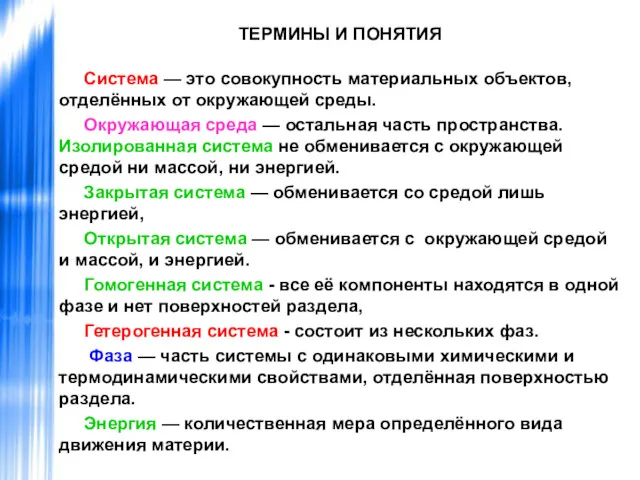 ТЕРМИНЫ И ПОНЯТИЯ

Система — это совокупность материальных объектов, отделённых от окружающей среды.

Окружающая среда — остальная часть пространства. Изолированная система не обменивается с окружающей средой ни массой, ни энергией.

Закрытая система — обменивается со средой лишь энергией,

Открытая система — обменивается с окружающей средой и массой, и энергией.

Гомогенная система - все её компоненты находятся в одной фазе и нет поверхностей раздела,

Гетерогенная система - состоит из нескольких фаз.

Фаза — часть системы с одинаковыми химическими и термодинамическими свойствами, отделённая поверхностью раздела.

Энергия — количественная мера определённого вида движения материи.